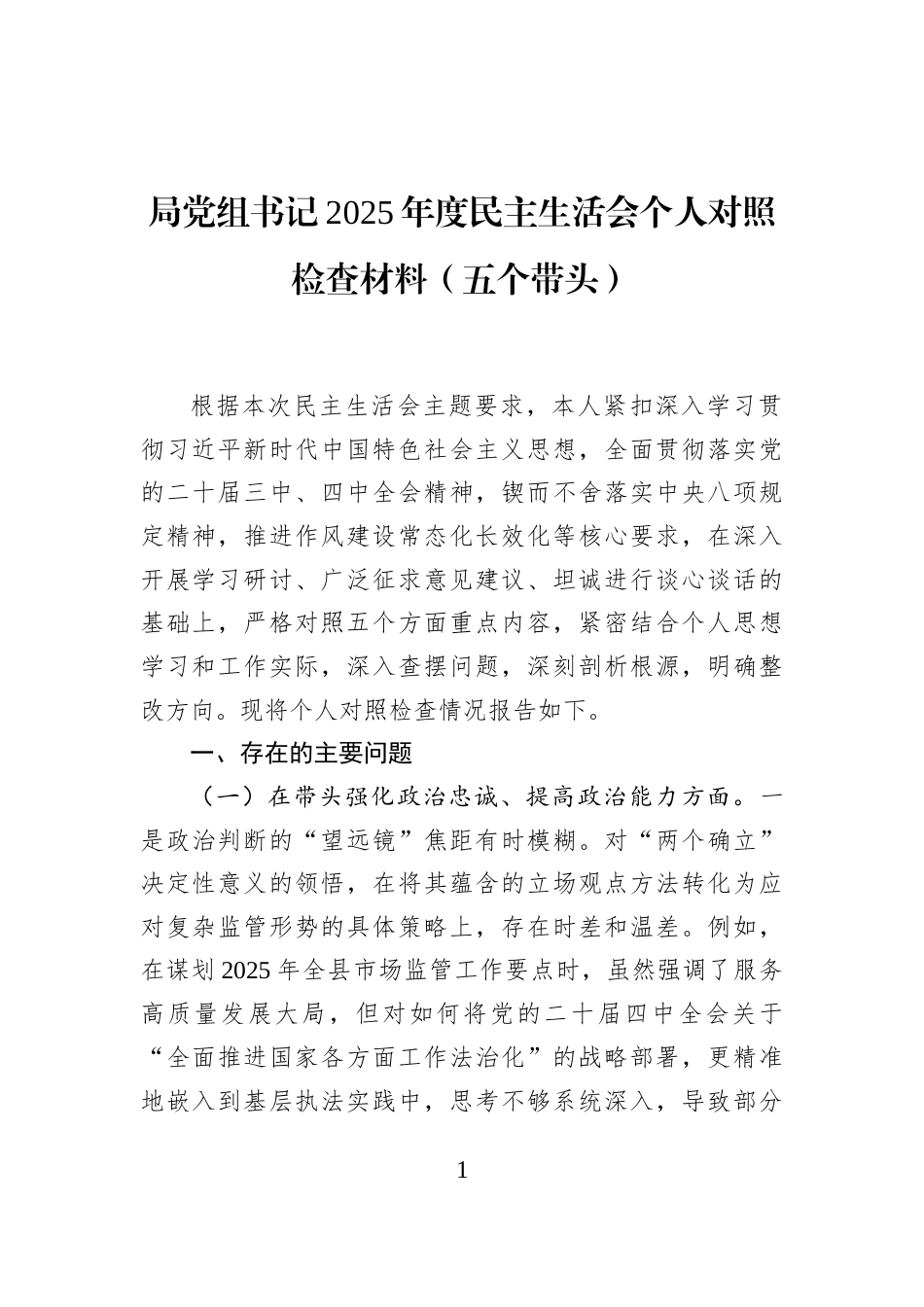 局党组书记2025年度民主生活会个人对照检查材料（五个带头）

根据本次民主生活会主题要求，本人紧扣深入学习贯彻习近平新时代中国特色社会主义思想，全面贯彻落实党的二十届三中、四中全会精神，锲而不舍落实中央八项规定精神，推进作风建设常态化长效化等核心要求，在深入开展学习研讨、广泛征求意见建议、坦诚进行谈心谈话的基础上，严格对照五个方面重点内容，紧密结合个人思想学习和工作实际，深入查摆问题，深刻剖析根源，明确整改方向。现将个人对照检查情况报告如下。

一、存在的主要问题

（一）在带头强化政治忠诚、提高政治能力方面。一是政治判断的“望远镜”焦距有时模糊。对“两个确立”决定性意义的领悟，在将其蕴含的立场观点方法转化为应对复杂监管形势的具体策略上，存在时差和温差。例如，在谋划2025年全县市场监管工作要点时，虽然强调了服务高质量发展大局，但对如何将党的二十届四中全会关于“全面推进国家各方面工作法治化”的战略部署，更精准地嵌入到基层执法实践中，思考不够系统深入，导致部分

1